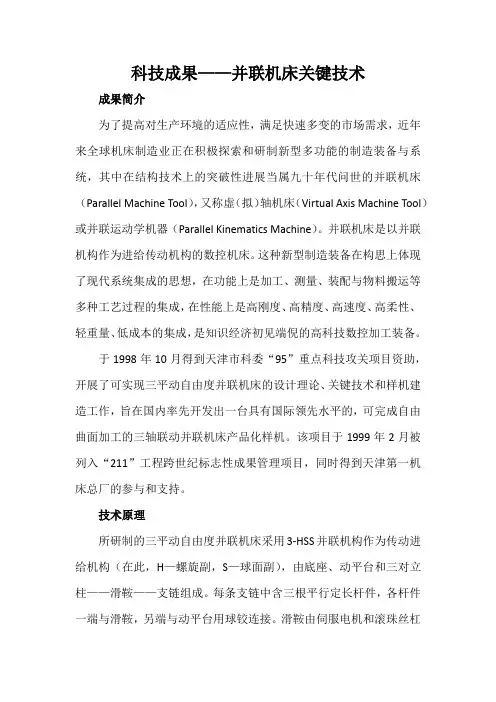 科技成果——并联机床关键技术

成果简介

为了提高对生产环境的适应性，满足快速多变的市场需求，近年来全球机床制造业正在积极探索和研制新型多功能的制造装备与系统，其中在结构技术上的突破性进展当属九十年代问世的并联机床（Parallel Machine Tool），又称虚（拟）轴机床（Virtual Axis Machine Tool）或并联运动学机器（Parallel Kinematics Machine）。并联机床是以并联机构作为进给传动机构的数控机床。这种新型制造装备在构思上体现了现代系统集成的思想，在功能上是加工、测量、装配与物料搬运等多种工艺过程的集成，在性能上是高刚度、高精度、高速度、高柔性、轻重量、低成本的集成，是知识经济初见端倪的高科技数控加工装备。

于 1998 年 10 月得到天津市科委“95”重点科技攻关项目资助，开展了可实现三平动自由度并联机床的设计理论、关键技术和样机建造工作，旨在国内率先开发出一台具有国际领先水平的，可完成自由曲面加工的三轴联动并联机床产品化样机。该项目于 1999 年 2 月被列入“211”工程跨世纪标志性成果管理项目，同时得到天津第一机床总厂的参与和支持。

技术原理

所研制的三平动自由度并联机床采用 3-HSS 并联机构作为传动进给机构（在此，H—螺旋副，S—球面副），由底座、动平台和三对立柱——滑鞍——支链组成。每条支链中含三根平行定长杆件，各杆件一端与滑鞍，另端与动平台用球铰连接。滑鞍由伺服电机和滚珠丝杠